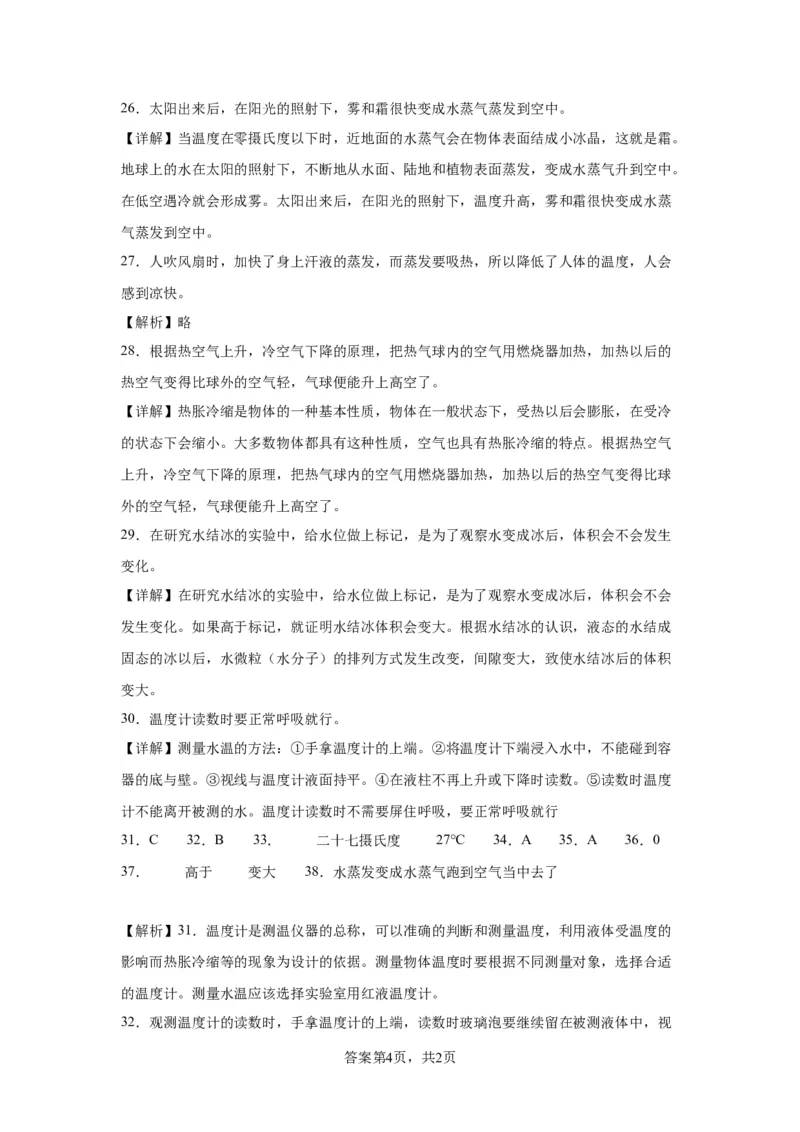 26．太阳出来后，在阳光的照射下，雾和霜很快变成水蒸气蒸发到空中。

【详解】当温度在零摄氏度以下时，近地面的水蒸气会在物体表面结成小冰晶，这就是霜。地球上的水在太阳的照射下，不断地从水面、陆地和植物表面蒸发，变成水蒸气升到空中。在低空遇冷就会形成雾。太阳出来后，在阳光的照射下，温度升高，雾和霜很快变成水蒸气蒸发到空中。

27．人吹风扇时，加快了身上汗液的蒸发，而蒸发要吸热，所以降低了人体的温度，人会感到凉快。

【解析】略

28．根据热空气上升，冷空气下降的原理，把热气球内的空气用燃烧器加热，加热以后的热空气变得比球外的空气轻，气球便能升上高空了。

【详解】热胀冷缩是物体的一种基本性质，物体在一般状态下，受热以后会膨胀，在受冷的状态下会缩小。大多数物体都具有这种性质，空气也具有热胀冷缩的特点。根据热空气上升，冷空气下降的原理，把热气球内的空气用燃烧器加热，加热以后的热空气变得比球外的空气轻，气球便能升上高空了。

29．在研究水结冰的实验中，给水位做上标记，是为了观察水变成冰后，体积会不会发生变化。

【详解】在研究水结冰的实验中，给水位做上标记，是为了观察水变成冰后，体积会不会发生变化。如果高于标记，就证明水结冰体积会变大。根据水结冰的认识，液态的水结成固态的冰以后，水微粒（水分子）的排列方式发生改变，间隙变大，致使水结冰后的体积变大。

30．温度计读数时要正常呼吸就行。

【详解】测量水温的方法：①手拿温度计的上端。②将温度计下端浸入水中，不能碰到容器的底与壁。③视线与温度计液面持平。④在液柱不再上升或下降时读数。⑤读数时温度计不能离开被测的水。温度计读数时不需要屏住呼吸，要正常呼吸就行

31．C　32．B　33．　二十七摄氏度　27°C　34．A　35．A　36．0

37．　高于　变大　38．水蒸发变成水蒸气跑到空气当中去了

【解析】31．温度计是测温仪器的总称，可以准确的判断和测量温度，利用液体受温度的影响而热胀冷缩等的现象为设计的依据。测量物体温度时要根据不同测量对象，选择合适的温度计。测量水温应该选择实验室用红液温度计。

32．观测温度计的读数时，手拿温度计的上端，读数时玻璃泡要继续留在被测液体中，视

答案第4页，共2页